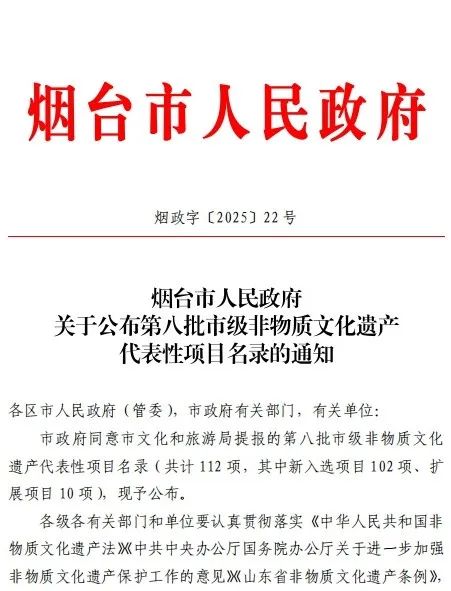 烟台市人民政府

烟政字〔2025〕22号

烟台市人民政府
关于公布第八批市级非物质文化遗产
代表性项目名录的通知

各区市人民政府（管委），市政府有关部门，有关单位：

市政府同意市文化和旅游局提报的第八批市级非物质文化遗产代表性项目名录（共计112项，其中新入选项目102项、扩展项目10项），现予公布。

各级各有关部门和单位要认真贯彻落实《中华人民共和国非物质文化遗产法》《中共中央办公厅国务院办公厅关于进一步加强非物质文化遗产保护工作的意见》《山东省非物质文化遗产条例》，